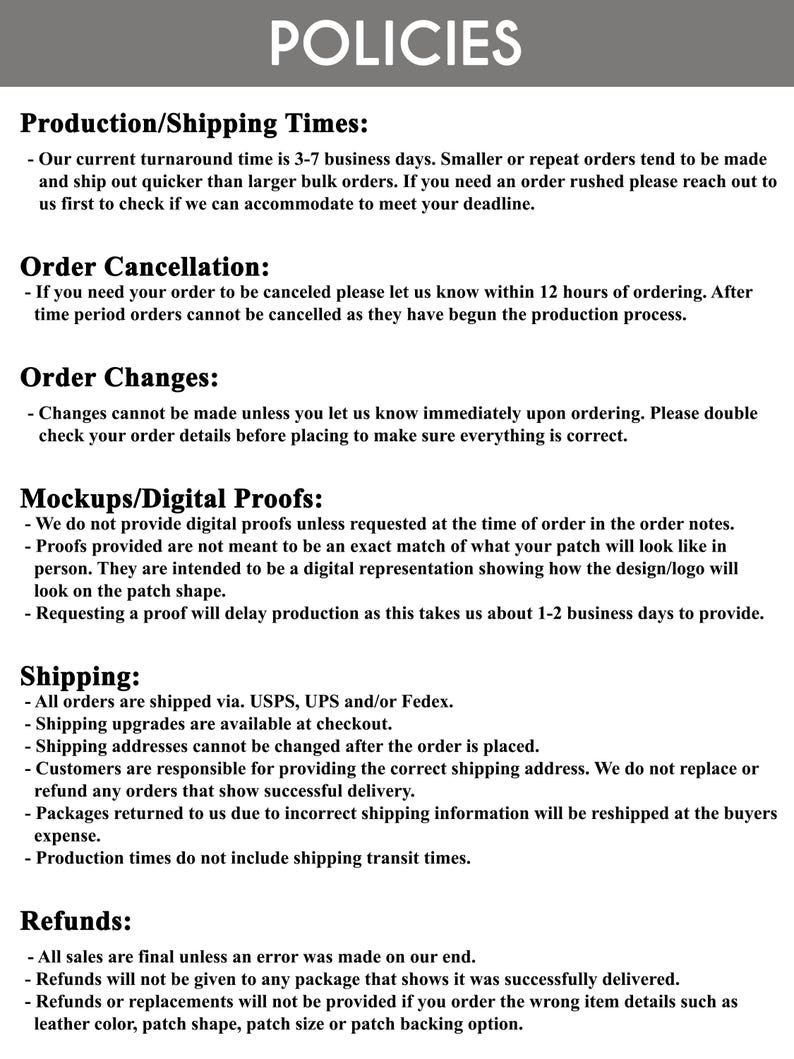 POLICIES

Production/Shipping Times:

- Our current turnaround time is 3-7 business days. Smaller or repeat orders tend to be made and ship out quicker than larger bulk orders. If you need an order rushed please reach out to us first to check if we can accommodate to meet your deadline.

Order Cancellation:

- If you need your order to be canceled please let us know within 12 hours of ordering. After time period orders cannot be cancelled as they have begun the production process.

Order Changes:

- Changes cannot be made unless you let us know immediately upon ordering. Please double check your order details before placing to make sure everything is correct.

Mockups/Digital Proofs:

- We do not provide digital proofs unless requested at the time of order in the order notes.
- Proofs provided are not meant to be an exact match of what your patch will look like in person. They are intended to be a digital representation showing how the design/logo will look on the patch shape.
- Requesting a proof will delay production as this takes us about 1-2 business days to provide.

Shipping:

- All orders are shipped via. USPS, UPS and/or Fedex.
- Shipping upgrades are available at checkout.
- Shipping addresses cannot be changed after the order is placed.
- Customers are responsible for providing the correct shipping address. We do not replace or refund any orders that show successful delivery.
- Packages returned to us due to incorrect shipping information will be reshipped at the buyers expense.
- Production times do not include shipping transit times.

Refunds:

- All sales are final unless an error was made on our end.
- Refunds will not be given to any package that shows it was successfully delivered.
- Refunds or replacements will not be provided if you order the wrong item details such as leather color, patch shape, patch size or patch backing option.